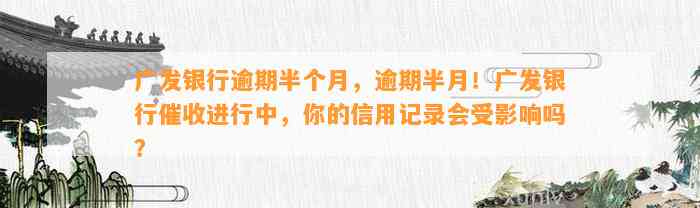 广发银行逾期半个月，逾期半月！广发银行催收进行中，你的信用记录会受影响吗？